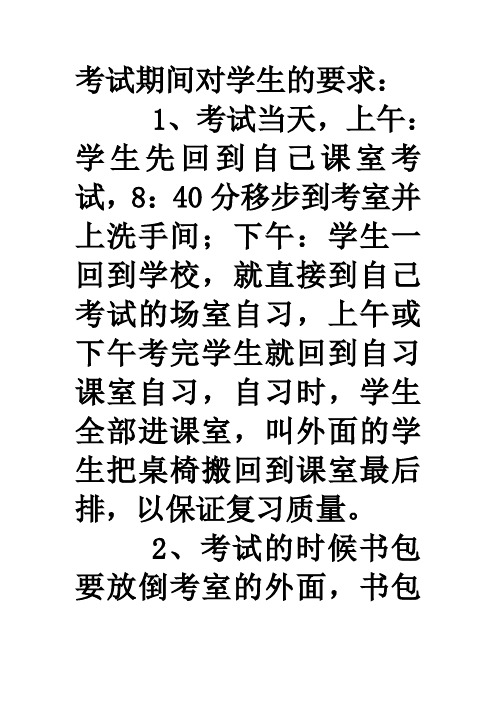 考试期间对学生的要求：

1、考试当天，上午：学生先回到自己课室考试，8：40分移步到考室并上洗手间；下午：学生一回到学校，就直接到自己考试的场室自习，上午或下午考完学生就回到自习课室自习，自习时，学生全部进课室，叫外面的学生把桌椅搬回到课室最后排，以保证复习质量。

2、考试的时候书包要放倒考室的外面，书包